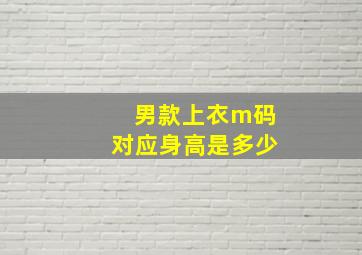 男款上衣m码
对应身高是多少